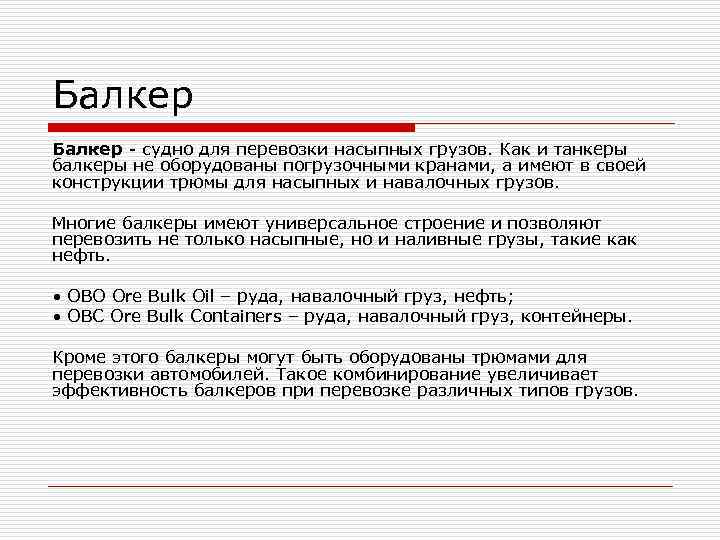 Балкер

Балкер - судно для перевозки насыпных грузов. Как и танкеры балкеры не оборудованы погрузочными кранами, а имеют в своей конструкции трюмы для насыпных и навалочных грузов.

Многие балкеры имеют универсальное строение и позволяют перевозить не только насыпные, но и наливные грузы, такие как нефть.

• OBO Ore Bulk Oil – руда, навалочный груз, нефть;
• OBC Ore Bulk Containers – руда, навалочный груз, контейнеры.

Кроме этого балкеры могут быть оборудованы трюмами для перевозки автомобилей. Такое комбинирование увеличивает эффективность балкеров при перевозке различных типов грузов.